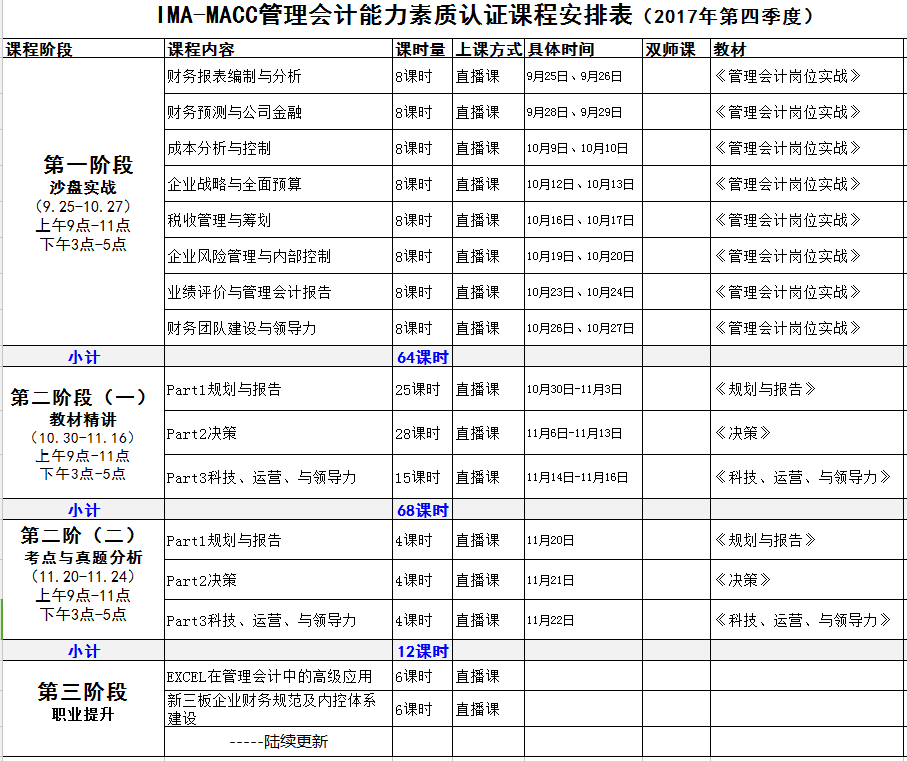 IMA-MACC管理会计能力素质认证课程安排表（2017年第四季度）

| 课程阶段 | 课程内容 | 课时量 | 上课方式 | 具体时间 | 双师课 | 教材 |
|---|---|---|---|---|---|---|
| 第一阶段 沙盘实战 （9.25-10.27） 上午9点-11点 下午3点-5点 | 财务报表编制与分析 | 8课时 | 直播课 | 9月25日、9月26日 | | 《管理会计岗位实战》 |
| | 财务预测与公司金融 | 8课时 | 直播课 | 9月28日、9月29日 | | 《管理会计岗位实战》 |
| | 成本分析与控制 | 8课时 | 直播课 | 10月9日、10月10日 | | 《管理会计岗位实战》 |
| | 企业战略与全面预算 | 8课时 | 直播课 | 10月12日、10月13日 | | 《管理会计岗位实战》 |
| | 税收管理与筹划 | 8课时 | 直播课 | 10月16日、10月17日 | | 《管理会计岗位实战》 |
| | 企业风险管理与内部控制 | 8课时 | 直播课 | 10月19日、10月20日 | | 《管理会计岗位实战》 |
| | 业绩评价与管理会计报告 | 8课时 | 直播课 | 10月23日、10月24日 | | 《管理会计岗位实战》 |
| | 财务团队建设与领导力 | 8课时 | 直播课 | 10月26日、10月27日 | | 《管理会计岗位实战》 |
| 小计 | | 64课时 | | | | |
| 第二阶段（一） 教材精讲 （10.30-11.16） 上午9点-11点 下午3点-5点 | Part1规划与报告 | 25课时 | 直播课 | 10月30日-11月3日 | | 《规划与报告》 |
| | Part2决策 | 28课时 | 直播课 | 11月6日-11月13日 | | 《决策》 |
| | Part3科技、运营、与领导力 | 15课时 | 直播课 | 11月14日-11月16日 | | 《科技、运营、与领导力》 |
| 小计 | | 68课时 | | | | |
| 第二阶（二） 考点与真题分析 （11.20-11.24） 上午9点-11点 下午3点-5点 | Part1规划与报告 | 4课时 | 直播课 | 11月20日 | | 《规划与报告》 |
| | Part2决策 | 4课时 | 直播课 | 11月21日 | | 《决策》 |
| | Part3科技、运营、与领导力 | 4课时 | 直播课 | 11月22日 | | 《科技、运营、与领导力》 |
| 小计 | | 12课时 | | | | |
| 第三阶段 职业提升 | EXCEL在管理会计中的高级应用 | 6课时 | 直播课 | | | |
| | 新三板企业财务规范及内控体系建设 | 6课时 | 直播课 | | | |
| | -----陆续更新 | | | | | |